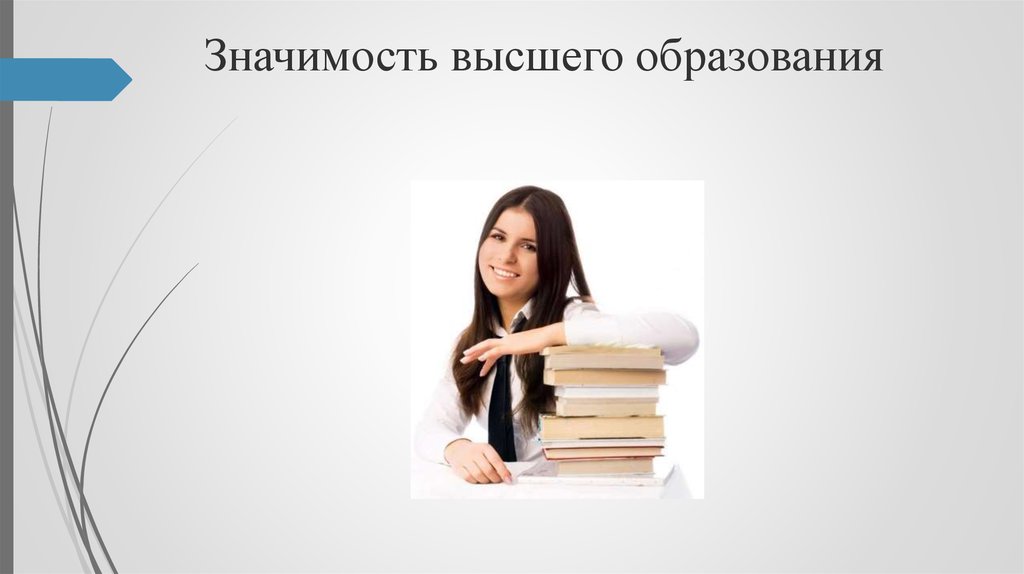 Значимость высшего образования